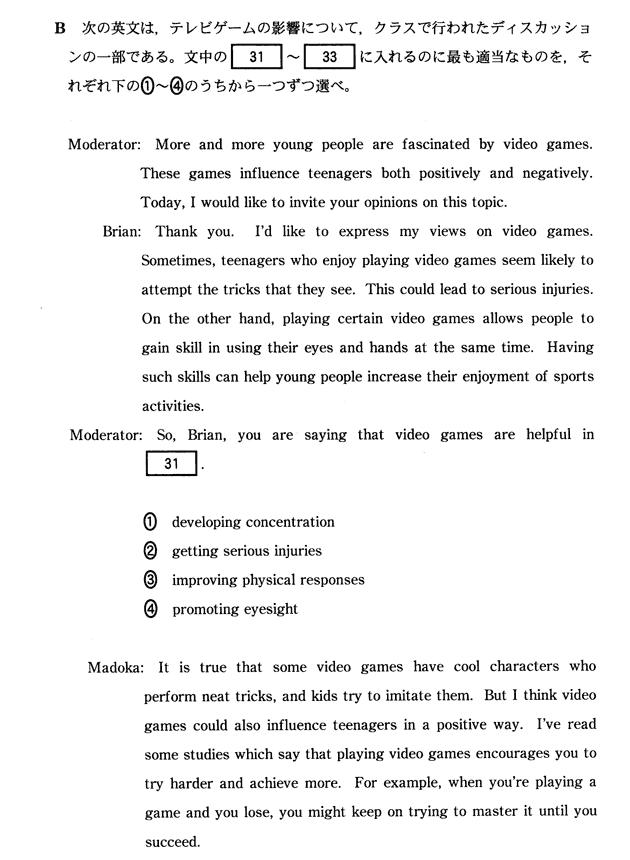 B 次の英文は，テレビゲームの影響について，クラスで行われたディスカッションの一部である。文中の 31 ～ 33 に入れるのに最も適当なものを，それぞれ下の①～④のうちから一つずつ選べ。

Moderator: More and more young people are fascinated by video games. These games influence teenagers both positively and negatively. Today, I would like to invite your opinions on this topic.

Brian: Thank you. I'd like to express my views on video games. Sometimes, teenagers who enjoy playing video games seem likely to attempt the tricks that they see. This could lead to serious injuries. On the other hand, playing certain video games allows people to gain skill in using their eyes and hands at the same time. Having such skills can help young people increase their enjoyment of sports activities.

Moderator: So, Brian, you are saying that video games are helpful in 31 .

① developing concentration
② getting serious injuries
③ improving physical responses
④ promoting eyesight

Madoka: It is true that some video games have cool characters who perform neat tricks, and kids try to imitate them. But I think video games could also influence teenagers in a positive way. I've read some studies which say that playing video games encourages you to try harder and achieve more. For example, when you're playing a game and you lose, you might keep on trying to master it until you succeed.